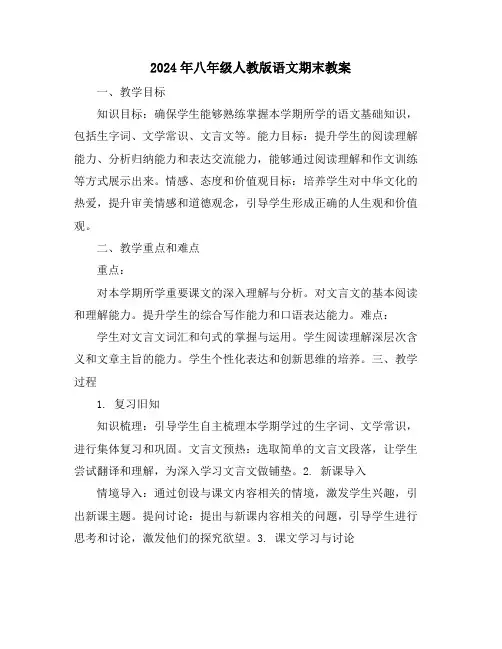 2024年八年级人教版语文期末教案

一、教学目标

知识目标：确保学生能够熟练掌握本学期所学的语文基础知识，包括生字词、文学常识、文言文等。能力目标：提升学生的阅读理解能力、分析归纳能力和表达交流能力，能够通过阅读理解和作文训练等方式展示出来。情感、态度和价值观目标：培养学生对中华文化的热爱，提升审美情感和道德观念，引导学生形成正确的人生观和价值观。

二、教学重点和难点

重点：

对本学期所学重要课文的深入理解与分析。对文言文的基本阅读和理解能力。提升学生的综合写作能力和口语表达能力。难点：

学生对文言文词汇和句式的掌握与运用。学生阅读理解深层次含义和文章主旨的能力。学生个性化表达和创新思维的培养。三、教学过程

1. 复习旧知

知识梳理：引导学生自主梳理本学期学过的生字词、文学常识，进行集体复习和巩固。文言文预热：选取简单的文言文段落，让学生尝试翻译和理解，为深入学习文言文做铺垫。2. 新课导入

情境导入：通过创设与课文内容相关的情境，激发学生兴趣，引出新课主题。提问讨论：提出与新课内容相关的问题，引导学生进行思考和讨论，激发他们的探究欲望。3. 课文学习与讨论